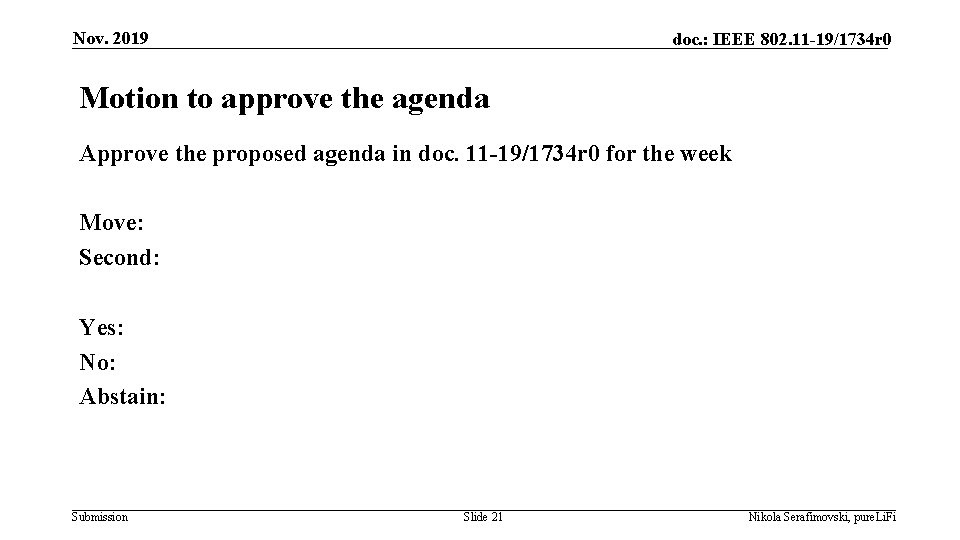 Nov. 2019

doc.: IEEE 802.11-19/1734r0

Motion to approve the agenda

Approve the proposed agenda in doc. 11-19/1734r0 for the week

Move:
Second:

Yes:
No:
Abstain:

Submission

Slide 21

Nikola Serafimovski, pureLiFi